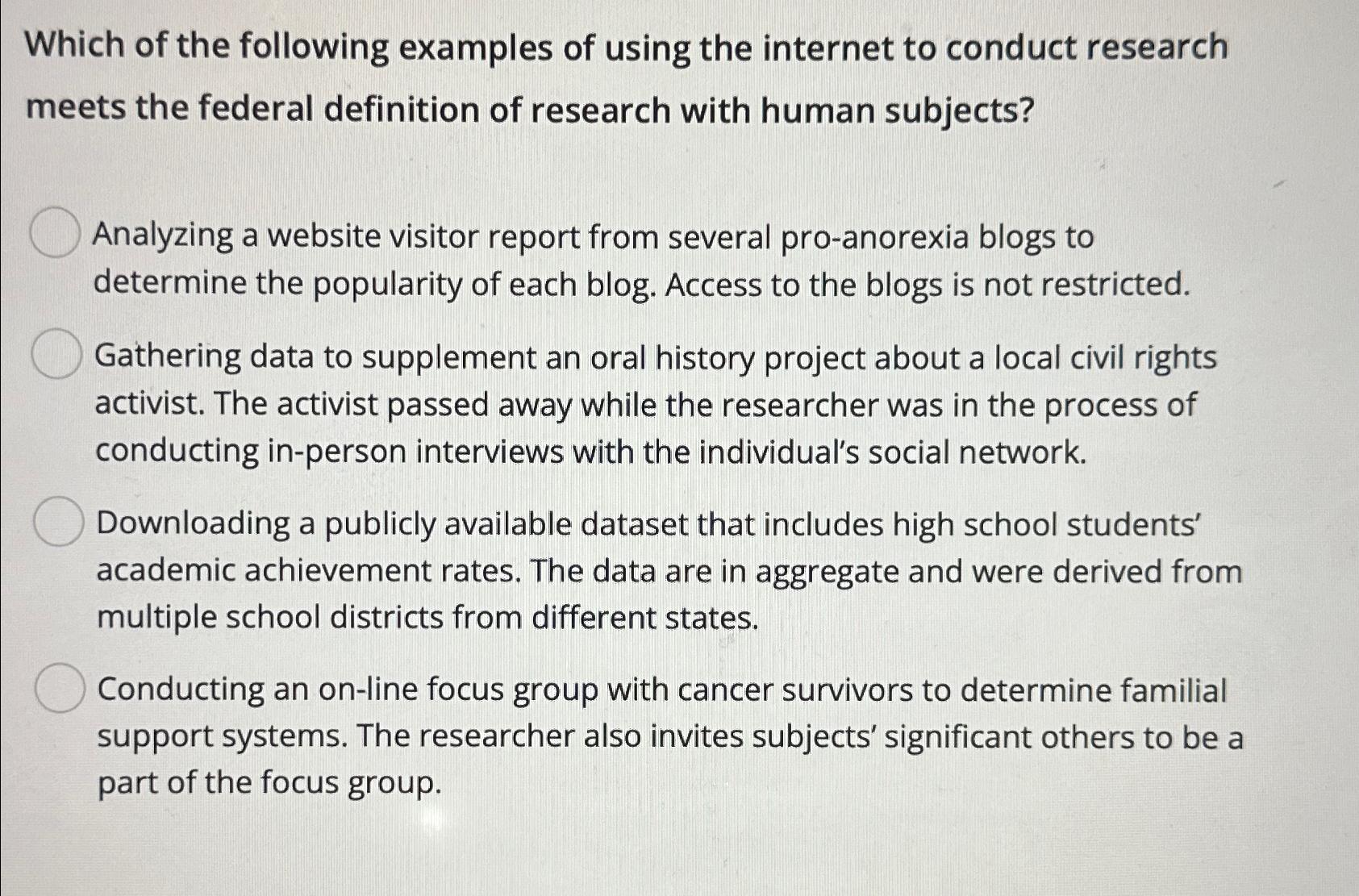 Which of the following examples of using the internet to conduct research meets the federal definition of research with human subjects?

Analyzing a website visitor report from several pro-anorexia blogs to determine the popularity of each blog. Access to the blogs is not restricted.

Gathering data to supplement an oral history project about a local civil rights activist. The activist passed away while the researcher was in the process of conducting in-person interviews with the individual's social network.

Downloading a publicly available dataset that includes high school students' academic achievement rates. The data are in aggregate and were derived from multiple school districts from different states.

Conducting an on-line focus group with cancer survivors to determine familial support systems. The researcher also invites subjects' significant others to be a part of the focus group.